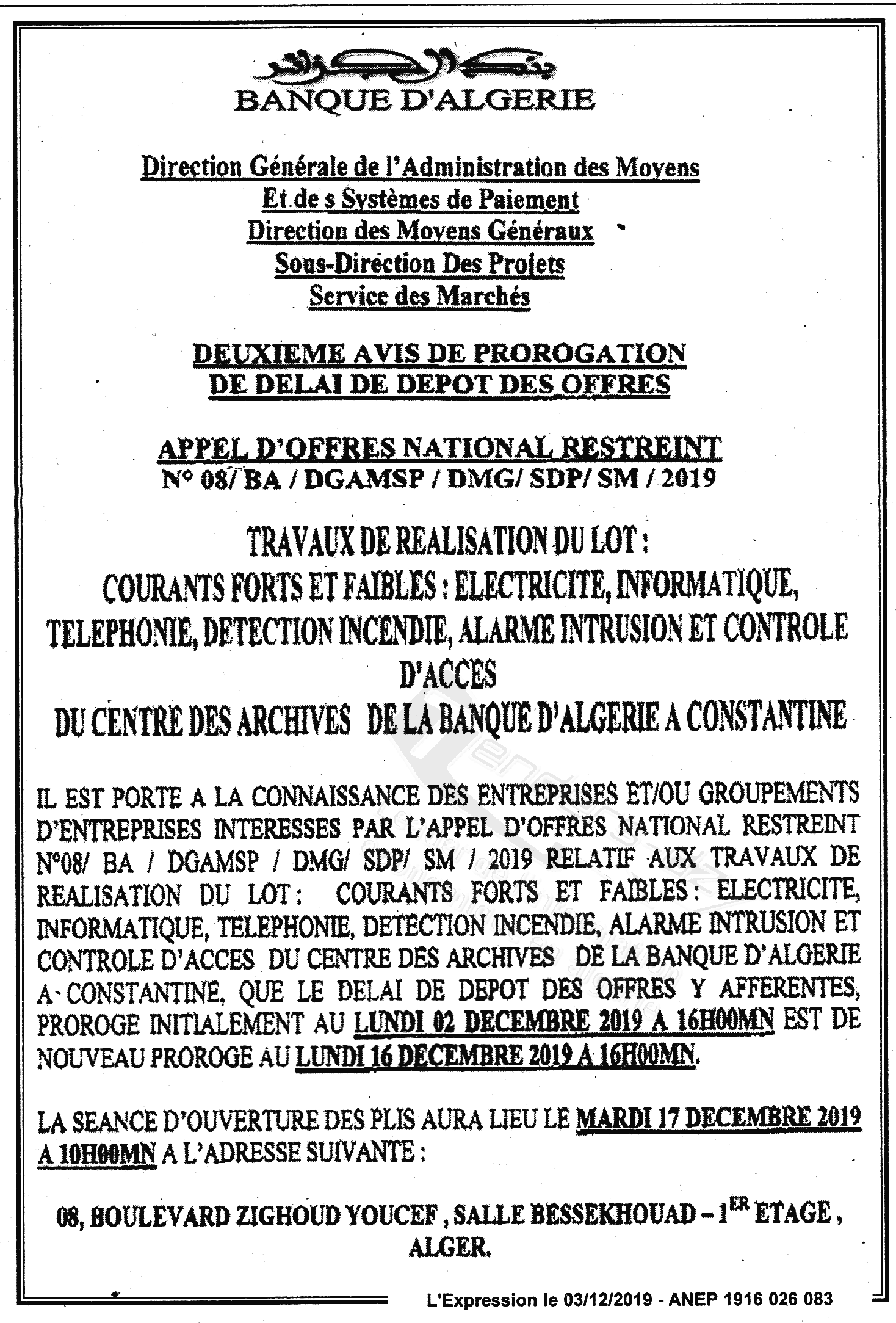 بنك الجزائر
BANQUE D'ALGERIE

Direction Générale de l'Administration des Moyens
Et de s Systèmes de Paiement
Direction des Moyens Généraux
Sous-Direction Des Projets
Service des Marchés

DEUXIEME AVIS DE PROROGATION
DE DELAI DE DEPOT DES OFFRES

APPEL D'OFFRES NATIONAL RESTREINT
N° 08/ BA / DGAMSP / DMG/ SDP/ SM / 2019

TRAVAUX DE REALISATION DU LOT :
COURANTS FORTS ET FAIBLES : ELECTRICITE, INFORMATIQUE, TELEPHONIE, DETECTION INCENDIE, ALARME INTRUSION ET CONTROLE D'ACCES
DU CENTRE DES ARCHIVES DE LA BANQUE D'ALGERIE A CONSTANTINE

IL EST PORTE A LA CONNAISSANCE DES ENTREPRISES ET/OU GROUPEMENTS D'ENTREPRISES INTERESSES PAR L'APPEL D'OFFRES NATIONAL RESTREINT N°08/ BA / DGAMSP / DMG/ SDP/ SM / 2019 RELATIF AUX TRAVAUX DE REALISATION DU LOT : COURANTS FORTS ET FAIBLES : ELECTRICITE, INFORMATIQUE, TELEPHONIE, DETECTION INCENDIE, ALARME INTRUSION ET CONTROLE D'ACCES DU CENTRE DES ARCHIVES DE LA BANQUE D'ALGERIE A CONSTANTINE, QUE LE DELAI DE DEPOT DES OFFRES Y AFFERENTES, PROROGE INITIALEMENT AU LUNDI 02 DECEMBRE 2019 A 16H00MN EST DE NOUVEAU PROROGE AU LUNDI 16 DECEMBRE 2019 A 16H00MN.

LA SEANCE D'OUVERTURE DES PLIS AURA LIEU LE MARDI 17 DECEMBRE 2019 A 10H00MN A L'ADRESSE SUIVANTE :

08, BOULEVARD ZIGHOUD YOUCEF , SALLE BESSEKHOUAD – 1$^{ER}$ ETAGE , ALGER.

L'Expression le 03/12/2019 - ANEP 1916 026 083